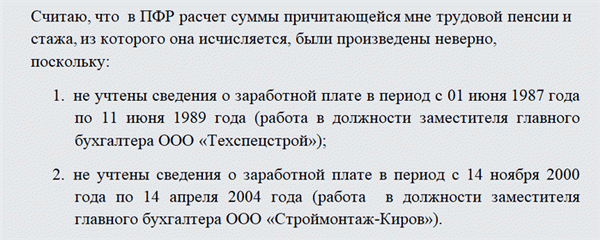 Считаю, что в ПФР расчет суммы причитающейся мне трудовой пенсии и стажа, из которого она исчисляется, были произведены неверно, поскольку:

1. не учтены сведения о заработной плате в период с 01 июня 1987 года по 11 июня 1989 года (работа в должности заместителя главного бухгалтера ООО «Техспецстрой»);

2. не учтены сведения о заработной плате в период с 14 ноября 2000 года по 14 апреля 2004 года (работа в должности заместителя главного бухгалтера ООО «Строймонтаж-Киров»).